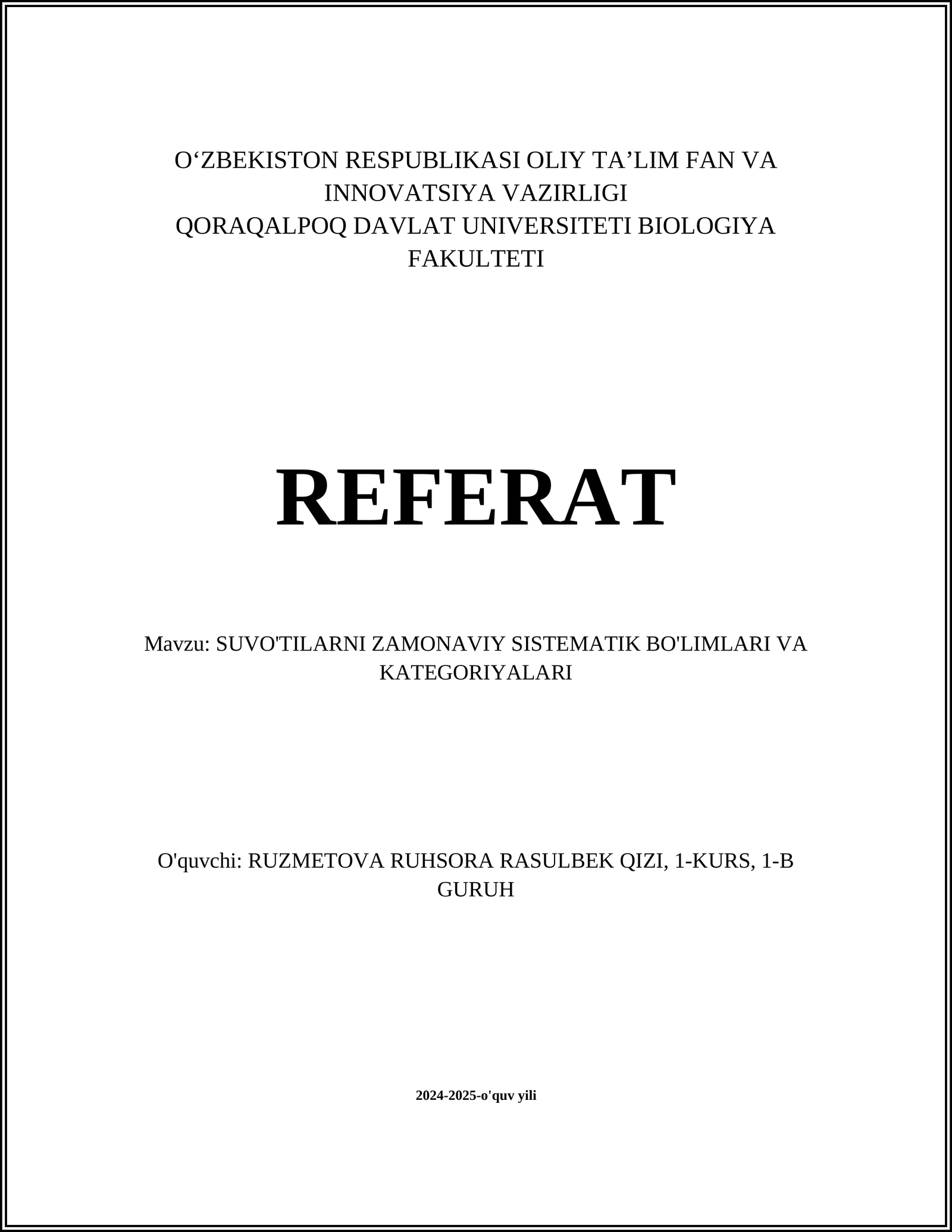 O‘ZBEKISTON RESPUBLIKASI OLIY TA’LIM FAN VA INNOVATSIYA VAZIRLIGI
QORAQALPOQ DAVLAT UNIVERSITETI BIOLOGIYA FAKULTETI

REFERAT

Mavzu: SUVO'TILARNI ZAMONAVIY SISTEMATIK BO'LIMLARI VA KATEGORIYALARI

O'quvchi: RUZMETOVA RUHSORA RASULBEK QIZI, 1-KURS, 1-B GURUH

2024-2025-o'quv yili